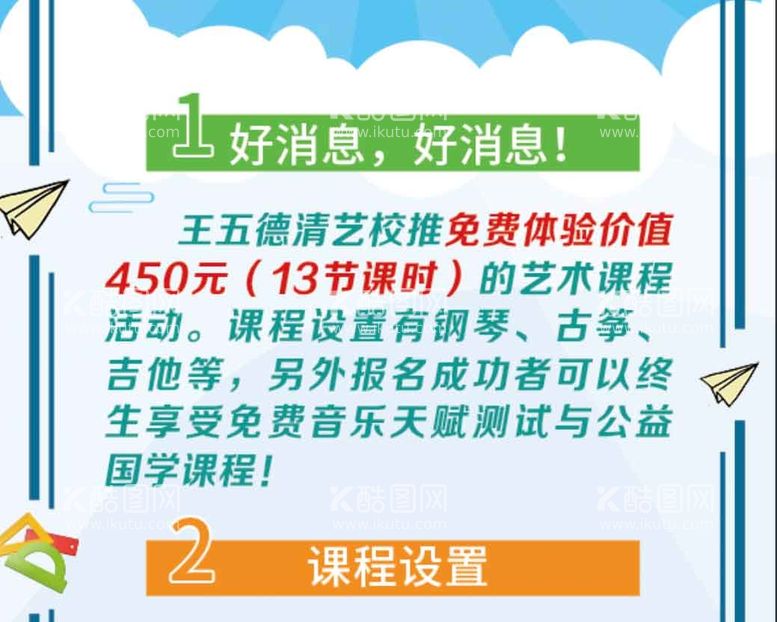 1 好消息，好消息！

王五德清艺校推免费体验价值450元（13节课时）的艺术课程活动。课程设置有钢琴、古筝、吉他等，另外报名成功者可以终生享受免费音乐天赋测试与公益国学课程！

2 课程设置

酷图网 www.ikutu.com